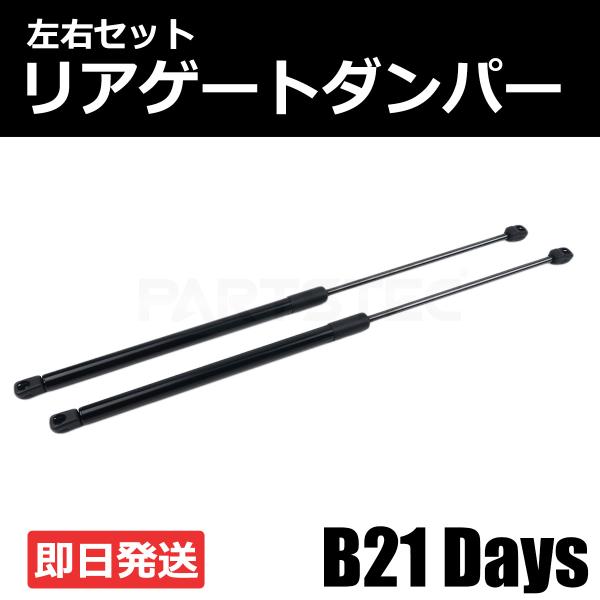 左右セット
リアゲートダンパー

PARTSTEC

即日発送

B21 Days